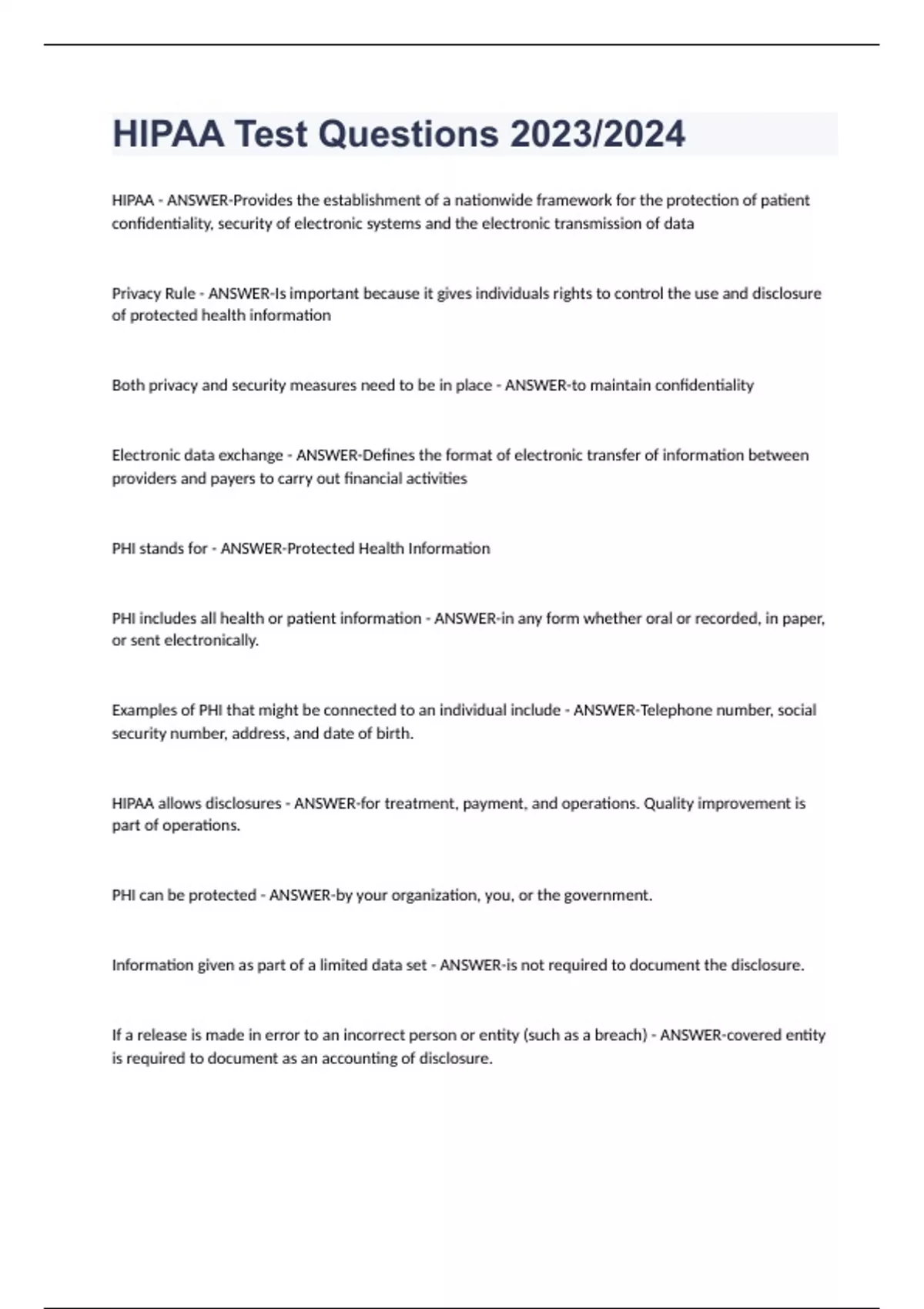 HIPAA Test Questions 2023/2024

HIPAA - ANSWER-Provides the establishment of a nationwide framework for the protection of patient confidentiality, security of electronic systems and the electronic transmission of data

Privacy Rule - ANSWER-Is important because it gives individuals rights to control the use and disclosure of protected health information

Both privacy and security measures need to be in place - ANSWER-to maintain confidentiality

Electronic data exchange - ANSWER-Defines the format of electronic transfer of information between providers and payers to carry out financial activities

PHI stands for - ANSWER-Protected Health Information

PHI includes all health or patient information - ANSWER-in any form whether oral or recorded, in paper, or sent electronically.

Examples of PHI that might be connected to an individual include - ANSWER-Telephone number, social security number, address, and date of birth.

HIPAA allows disclosures - ANSWER-for treatment, payment, and operations. Quality improvement is part of operations.

PHI can be protected - ANSWER-by your organization, you, or the government.

Information given as part of a limited data set - ANSWER-is not required to document the disclosure.

If a release is made in error to an incorrect person or entity (such as a breach) - ANSWER-covered entity is required to document as an accounting of disclosure.